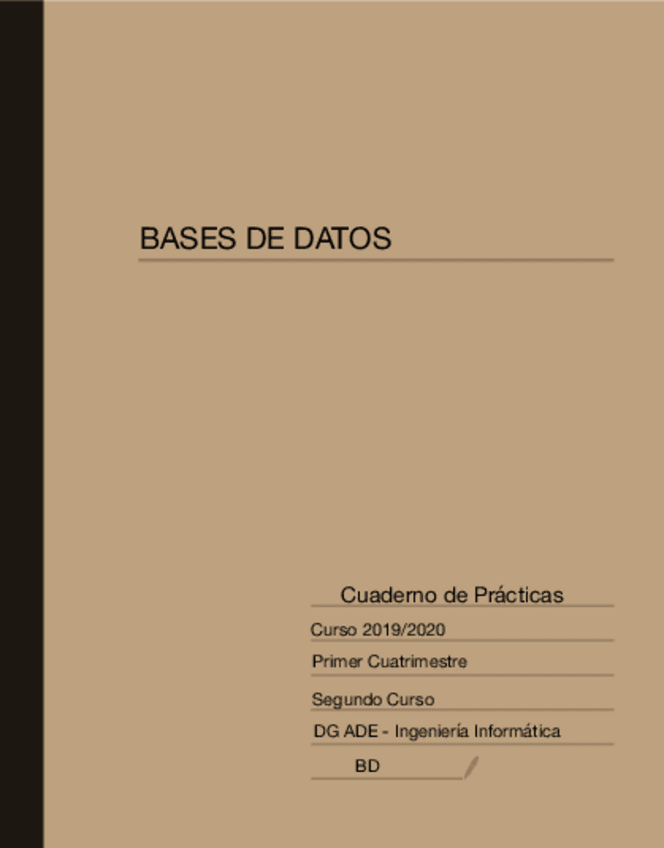 BASES DE DATOS

Cuaderno de Prácticas

Curso 2019/2020

Primer Cuatrimestre

Segundo Curso

DG ADE - Ingeniería Informática

BD